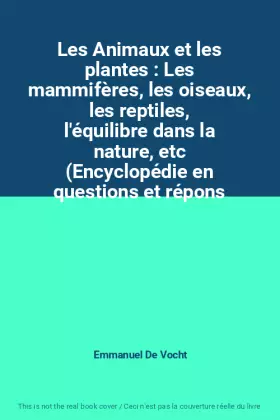 Les Animaux et les plantes : Les mammifères, les oiseaux, les reptiles, l'équilibre dans la nature, etc (Encyclopédie en questions et répons

Emmanuel De Vocht

This is not the real book cover / Ceci n'est pas la couverture réelle du livre